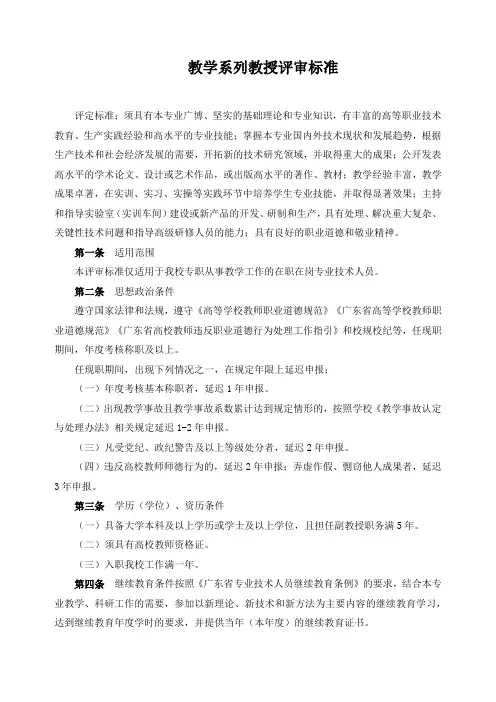 教学系列教授评审标准

评定标准：须具有本专业广博、坚实的基础理论和专业知识，有丰富的高等职业技术教育、生产实践经验和高水平的专业技能；掌握本专业国内外技术现状和发展趋势，根据生产技术和社会经济发展的需要，开拓新的技术研究领域，并取得重大的成果；公开发表高水平的学术论文、设计或艺术作品，或出版高水平的著作、教材；教学经验丰富，教学成果卓著，在实训、实习、实操等实践环节中培养学生专业技能，并取得显著效果；主持和指导实验室（实训车间）建设或新产品的开发、研制和生产，具有处理、解决重大复杂、关键性技术问题和指导高级研修人员的能力；具有良好的职业道德和敬业精神。

第一条 适用范围

本评审标准仅适用于我校专职从事教学工作的在职在岗专业技术人员。

第二条 思想政治条件

遵守国家法律和法规，遵守《高等学校教师职业道德规范》《广东省高等学校教师职业道德规范》《广东省高校教师违反职业道德行为处理工作指引》和校规校纪等，任现职期间，年度考核称职及以上。

任现职期间，出现下列情况之一，在规定年限上延迟申报：

（一）年度考核基本称职者，延迟1年申报。

（二）出现教学事故且教学事故系数累计达到规定情形的，按照学校《教学事故认定与处理办法》相关规定延迟1-2年申报。

（三）凡受党纪、政纪警告及以上等级处分者，延迟2年申报。

（四）违反高校教师师德行为的，延迟2年申报；弄虚作假、剽窃他人成果者，延迟3年申报。

第三条 学历（学位）、资历条件

（一）具备大学本科及以上学历或学士及以上学位，且担任副教授职务满5年。

（二）须具有高校教师资格证。

（三）入职我校工作满一年。

第四条 继续教育条件按照《广东省专业技术人员继续教育条例》的要求，结合本专业教学、科研工作的需要，参加以新理论、新技术和新方法为主要内容的继续教育学习，达到继续教育年度学时的要求，并提供当年（本年度）的继续教育证书。